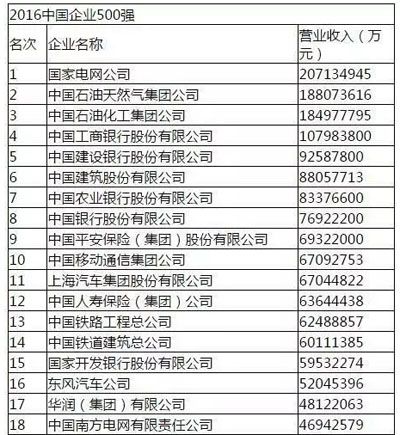 2016中国企业500强

| 名次 | 企业名称 | 营业收入（万元） |
|---|---|---|
| 1 | 国家电网公司 | 207134945 |
| 2 | 中国石油天然气集团公司 | 188073616 |
| 3 | 中国石油化工集团公司 | 184977795 |
| 4 | 中国工商银行股份有限公司 | 107983800 |
| 5 | 中国建设银行股份有限公司 | 92587800 |
| 6 | 中国建筑股份有限公司 | 88057713 |
| 7 | 中国农业银行股份有限公司 | 83376600 |
| 8 | 中国银行股份有限公司 | 76922200 |
| 9 | 中国平安保险（集团）股份有限公司 | 69322000 |
| 10 | 中国移动通信集团公司 | 67092753 |
| 11 | 上海汽车集团股份有限公司 | 67044822 |
| 12 | 中国人寿保险（集团）公司 | 63644438 |
| 13 | 中国铁路工程总公司 | 62488857 |
| 14 | 中国铁道建筑总公司 | 60111385 |
| 15 | 国家开发银行股份有限公司 | 59532274 |
| 16 | 东风汽车公司 | 52045396 |
| 17 | 华润（集团）有限公司 | 48122063 |
| 18 | 中国南方电网有限责任公司 | 46942579 |